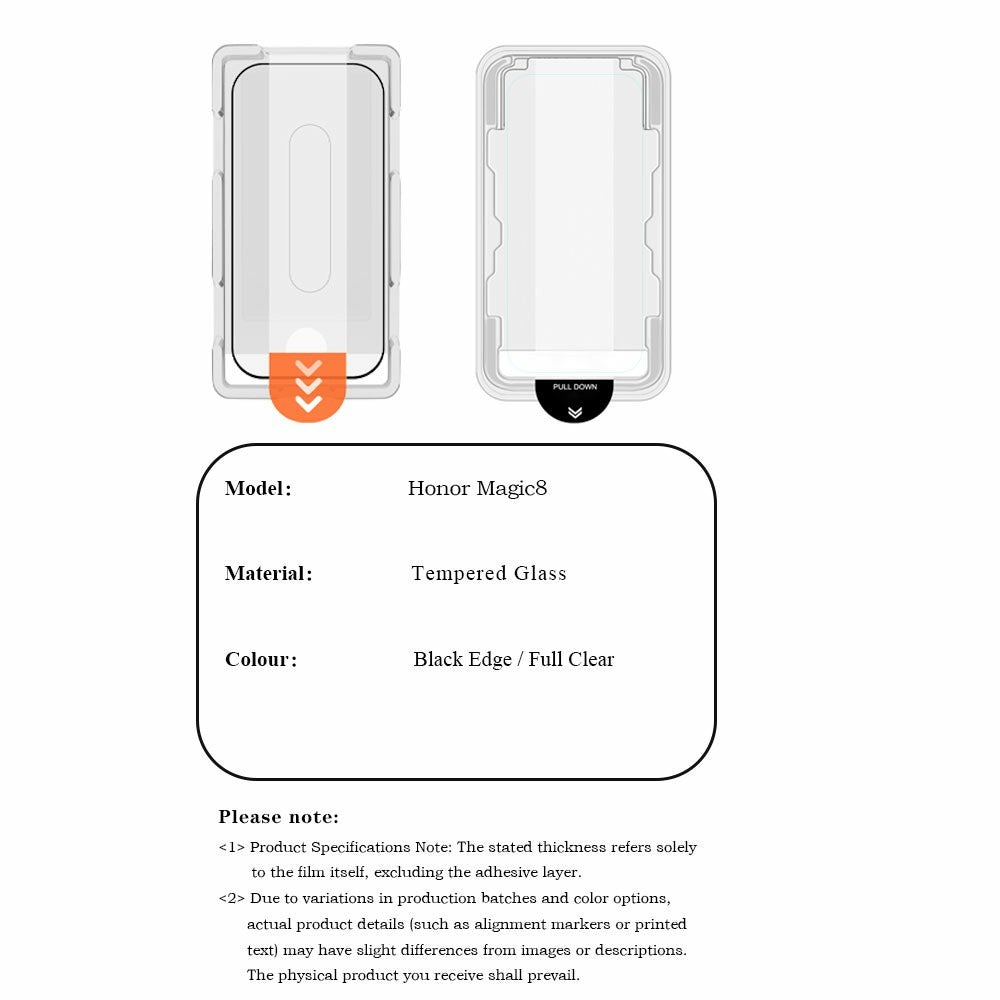 PULL DOWN

Model: Honor Magic8

Material: Tempered Glass

Colour: Black Edge / Full Clear

Please note:

<1> Product Specifications Note: The stated thickness refers solely to the film itself, excluding the adhesive layer.

<2> Due to variations in production batches and color options, actual product details (such as alignment markers or printed text) may have slight differences from images or descriptions. The physical product you receive shall prevail.